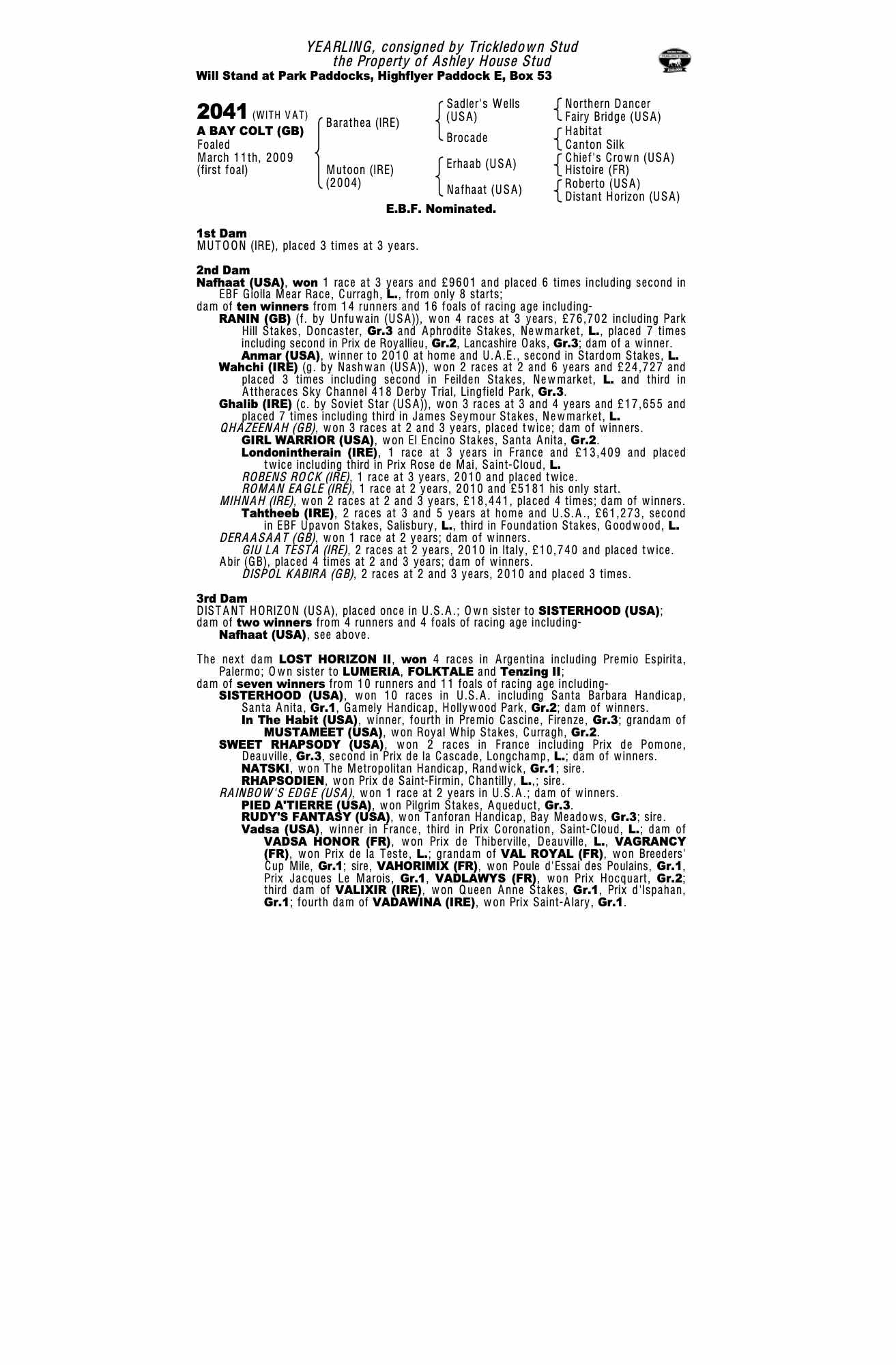 YEARLING, consigned by Trickledown Stud
the Property of Ashley House Stud
Will Stand at Park Paddocks, Highflyer Paddock E, Box 53

2041 (WITH VAT)
A BAY COLT (GB)
Foaled
March 11th, 2009
(first foal)

Barathea (IRE)
Mutoon (IRE)
(2004)

Sadler's Wells
(USA)
Brocade
Erhaab (USA)
Nafhaat (USA)

Northern Dancer
Fairy Bridge (USA)
Habitat
Canton Silk
Chief's Crown (USA)
Histoire (FR)
Roberto (USA)
Distant Horizon (USA)

E.B.F. Nominated.

1st Dam
MUTOON (IRE), placed 3 times at 3 years.

2nd Dam
Nafhaat (USA), won 1 race at 3 years and £9601 and placed 6 times including second in EBF Giolla Mear Race, Curragh, L., from only 8 starts;
dam of ten winners from 14 runners and 16 foals of racing age including-
RANIN (GB) (f. by Unfuwain (USA)), won 4 races at 3 years, £76,702 including Park Hill Stakes, Doncaster, Gr.3 and Aphrodite Stakes, Newmarket, L., placed 7 times including second in Prix de Royallieu, Gr.2, Lancashire Oaks, Gr.3; dam of a winner.
Anmar (USA), winner to 2010 at home and U.A.E., second in Stardom Stakes, L.
Wahchi (IRE) (g. by Nashwan (USA)), won 2 races at 2 and 6 years and £24,727 and placed 3 times including second in Feilden Stakes, Newmarket, L. and third in Attheraces Sky Channel 418 Derby Trial, Lingfield Park, Gr.3.
Ghalib (IRE) (c. by Soviet Star (USA)), won 3 races at 3 and 4 years and £17,655 and placed 7 times including third in James Seymour Stakes, Newmarket, L.
QHAZEENAH (GB), won 3 races at 2 and 3 years, placed twice; dam of winners.
GIRL WARRIOR (USA), won El Encino Stakes, Santa Anita, Gr.2.
Londonintherain (IRE), 1 race at 3 years in France and £13,409 and placed twice including third in Prix Rose de Mai, Saint-Cloud, L.
ROBENS ROCK (IRE), 1 race at 3 years, 2010 and placed twice.
ROMAN EAGLE (IRE), 1 race at 2 years, 2010 and £5181 his only start.
MIHNAH (IRE), won 2 races at 2 and 3 years, £18,441, placed 4 times; dam of winners.
Tahtheeb (IRE), 2 races at 3 and 5 years at home and U.S.A., £61,273, second in EBF Upavon Stakes, Salisbury, L., third in Foundation Stakes, Goodwood, L.
DERAASAAT (GB), won 1 race at 2 years; dam of winners.
GIU LA TESTA (IRE), 2 races at 2 years, 2010 in Italy, £10,740 and placed twice.
Abir (GB), placed 4 times at 2 and 3 years; dam of winners.
DISPOL KABIRA (GB), 2 races at 2 and 3 years, 2010 and placed 3 times.

3rd Dam
DISTANT HORIZON (USA), placed once in U.S.A.; Own sister to SISTERHOOD (USA); dam of two winners from 4 runners and 4 foals of racing age including-
Nafhaat (USA), see above.

The next dam LOST HORIZON II, won 4 races in Argentina including Premio Espirita, Palermo; Own sister to LUMERIA, FOLKTALE and Tenzing II;
dam of seven winners from 10 runners and 11 foals of racing age including-
SISTERHOOD (USA), won 10 races in U.S.A. including Santa Barbara Handicap, Santa Anita, Gr.1, Gamely Handicap, Hollywood Park, Gr.2; dam of winners.
In The Habit (USA), winner, fourth in Premio Cascine, Firenze, Gr.3; grandam of MUSTAMEET (USA), won Royal Whip Stakes, Curragh, Gr.2.
SWEET RHAPSODY (USA), won 2 races in France including Prix de Pomone, Deauville, Gr.3, second in Prix de la Cascade, Longchamp, L.; dam of winners.
NATSKI, won The Metropolitan Handicap, Randwick, Gr.1; sire.
RHAPSODIEN, won Prix de Saint-Firmin, Chantilly, L.,; sire.
RAINBOW'S EDGE (USA), won 1 race at 2 years in U.S.A.; dam of winners.
PIED A'TIERRE (USA), won Pilgrim Stakes, Aqueduct, Gr.3.
RUDY'S FANTASY (USA), won Tanforan Handicap, Bay Meadows, Gr.3; sire.
Vadsa (USA), winner in France, third in Prix Coronation, Saint-Cloud, L.; dam of VADSA HONOR (FR), won Prix de Thiberville, Deauville, L., VAGRANCY (FR), won Prix de la Teste, L.; grandam of VAL ROYAL (FR), won Breeders' Cup Mile, Gr.1; sire, VAHORIMIX (FR), won Poule d'Essai des Poulains, Gr.1, Prix Jacques Le Marois, Gr.1, VADLAWYS (FR), won Prix Hocquart, Gr.2; third dam of VALIXIR (IRE), won Queen Anne Stakes, Gr.1, Prix d'Ispahan, Gr.1; fourth dam of VADAWINA (IRE), won Prix Saint-Alary, Gr.1.